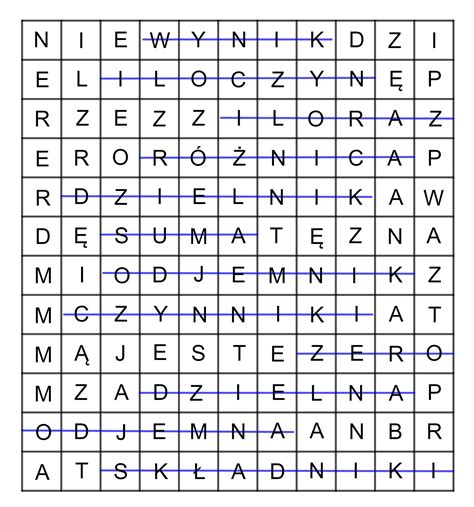 | N | I | E | W | Y | N | I | K | D | Z | I |
|---|---|---|---|---|---|---|---|---|---|---|
| E | L | I | L | O | C | Z | Y | N | Ę | P |
| R | Z | E | Z | Z | I | L | O | R | A | Z |
| E | R | O | R | Ó | Ż | N | I | C | A | P |
| R | D | Z | I | E | L | N | I | K | A | W |
| D | Ę | S | U | M | A | T | Ę | Z | N | A |
| M | I | O | D | J | E | M | N | I | K | Z |
| M | C | Z | Y | N | N | I | K | I | A | T |
| M | Ą | J | E | S | T | E | Z | E | R | O |
| M | Z | A | D | Z | I | E | L | N | A | P |
| O | D | J | E | M | N | A | A | N | B | R |
| A | T | S | K | Ł | A | D | N | I | K | I |